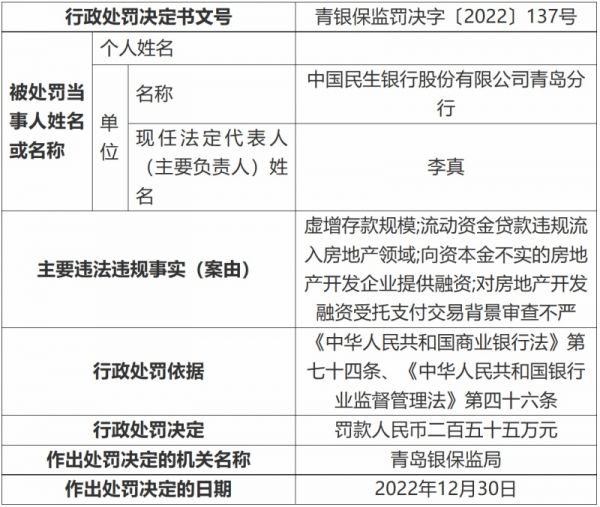 | 行政处罚决定书文号 |  |  | 青银保监罚决字〔2022〕137号 |
|---|---|---|---|
| 被处罚当事人姓名或名称 | 个人姓名 |  |  |
|  | 单位 | 名称 | 中国民生银行股份有限公司青岛分行 |
|  |  | 现任法定代表人（主要负责人）姓名 | 李真 |
| 主要违法违规事实（案由） |  |  | 虚增存款规模;流动资金贷款违规流入房地产领域;向资本金不实的房地产开发企业提供融资;对房地产开发融资受托支付交易背景审查不严 |
| 行政处罚依据 |  |  | 《中华人民共和国商业银行法》第七十四条、《中华人民共和国银行业监督管理法》第四十六条 |
| 行政处罚决定 |  |  | 罚款人民币二百五十五万元 |
| 作出处罚决定的机关名称 |  |  | 青岛银保监局 |
| 作出处罚决定的日期 |  |  | 2022年12月30日 |